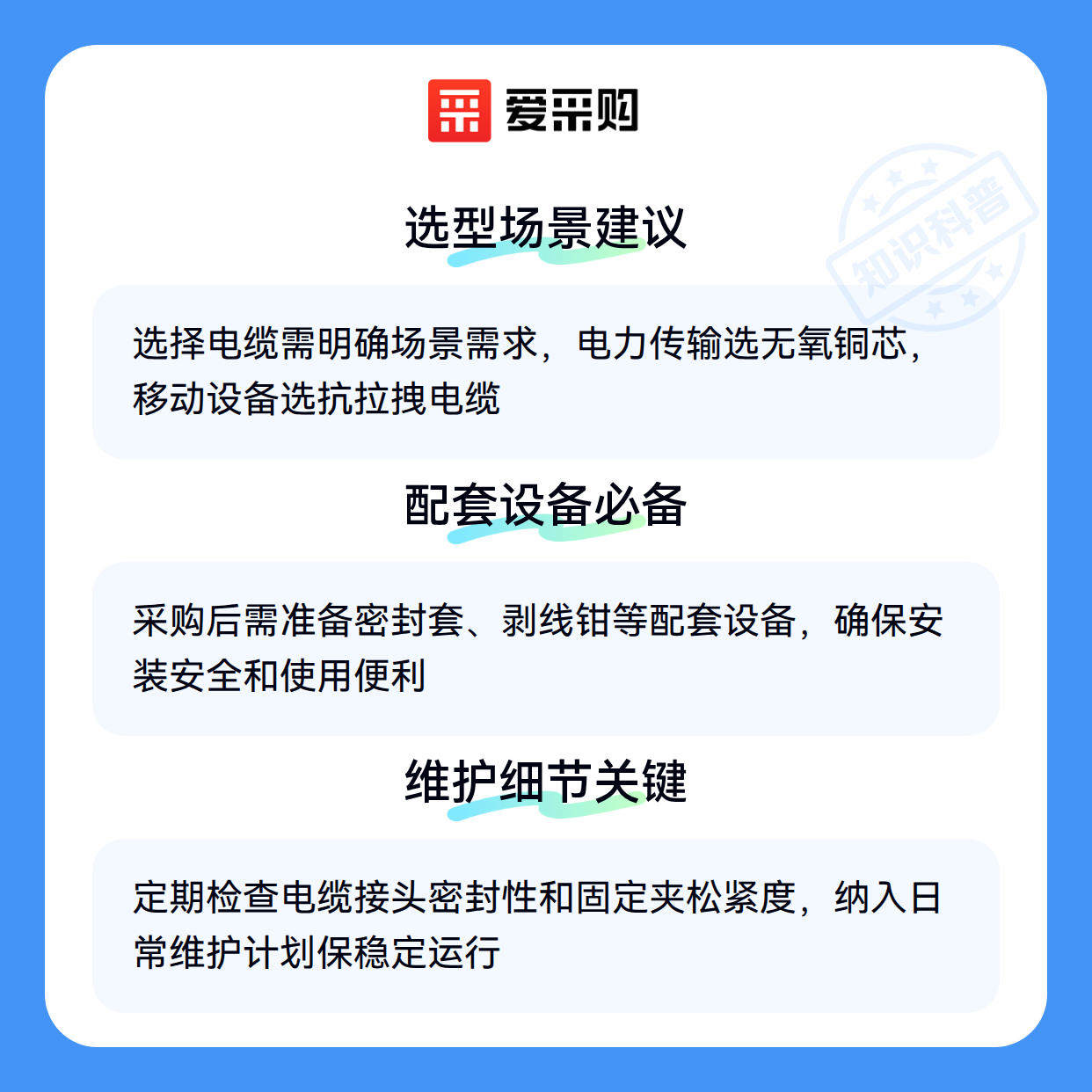 爱采购

选型场景建议

选择电缆需明确场景需求，电力传输选无氧铜芯，移动设备选抗拉拽电缆

配套设备必备

采购后需准备密封套、剥线钳等配套设备，确保安装安全和使用便利

维护细节关键

定期检查电缆接头密封性和固定夹松紧度，纳入日常维护计划保稳定运行

知识科普